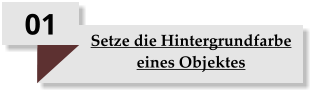 01

Setze die Hintergrundfarbe eines Objektes